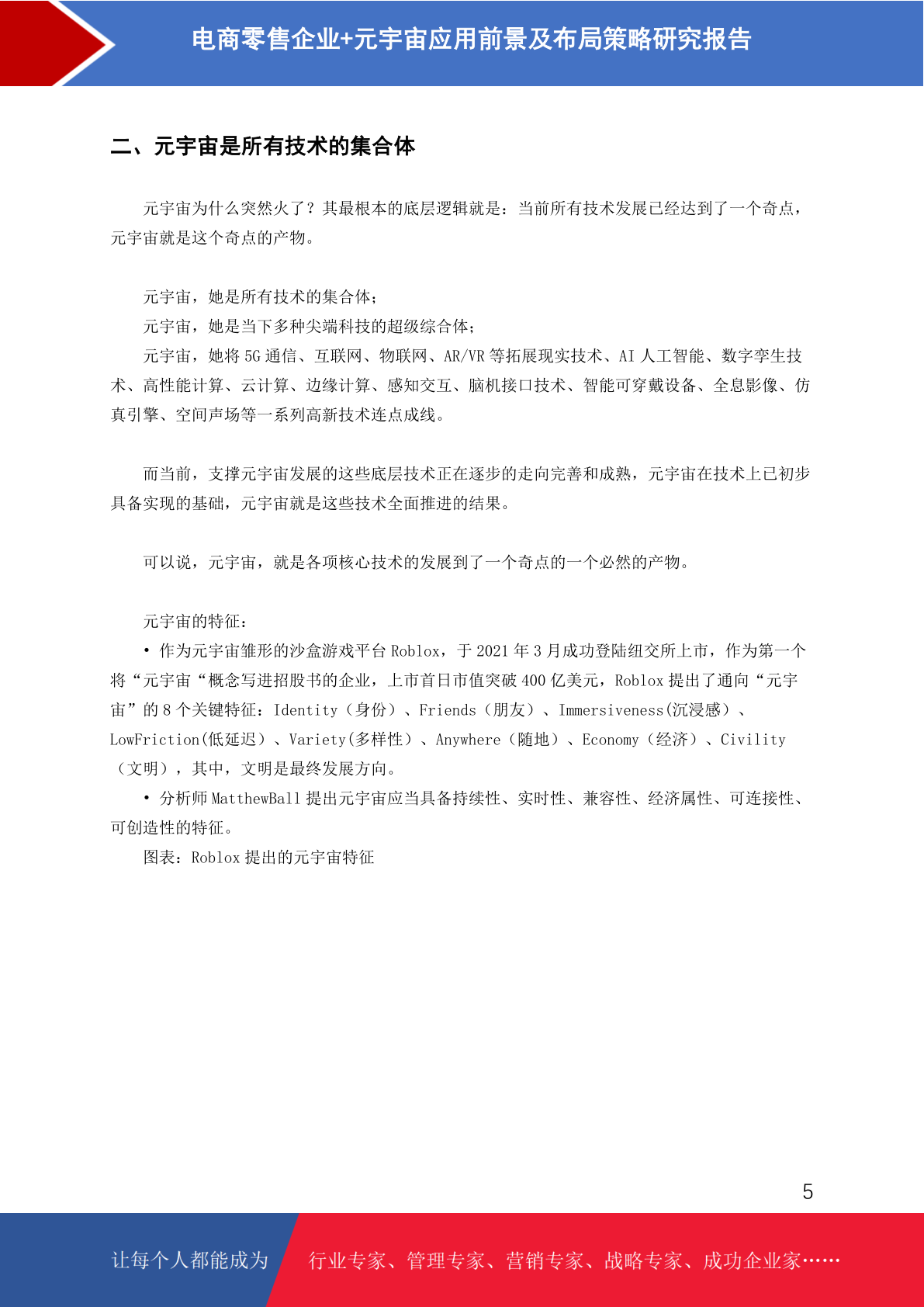 电商零售企业+元宇宙应用前景及布局策略研究报告

二、元宇宙是所有技术的集合体

元宇宙为什么突然火了？其最根本的底层逻辑就是：当前所有技术发展已经达到了一个奇点，元宇宙就是这个奇点的产物。

元宇宙，她是所有技术的集合体；
元宇宙，她是当下多种尖端科技的超级综合体；
元宇宙，她将 5G 通信、互联网、物联网、AR/VR 等拓展现实技术、AI 人工智能、数字孪生技术、高性能计算、云计算、边缘计算、感知交互、脑机接口技术、智能可穿戴设备、全息影像、仿真引擎、空间声场等一系列高新技术连点成线。

而当前，支撑元宇宙发展的这些底层技术正在逐步的走向完善和成熟，元宇宙在技术上已初步具备实现的基础，元宇宙就是这些技术全面推进的结果。

可以说，元宇宙，就是各项核心技术的发展到了一个奇点的一个必然的产物。

元宇宙的特征：
• 作为元宇宙雏形的沙盒游戏平台 Roblox，于 2021 年 3 月成功登陆纽交所上市，作为第一个将“元宇宙“概念写进招股书的企业，上市首日市值突破 400 亿美元，Roblox 提出了通向“元宇宙”的 8 个关键特征：Identity（身份）、Friends（朋友）、Immersiveness(沉浸感）、LowFriction(低延迟）、Variety(多样性）、Anywhere（随地）、Economy（经济）、Civility（文明），其中，文明是最终发展方向。
• 分析师 MatthewBall 提出元宇宙应当具备持续性、实时性、兼容性、经济属性、可连接性、可创造性的特征。
图表：Roblox 提出的元宇宙特征

5

让每个人都能成为 行业专家、管理专家、营销专家、战略专家、成功企业家……